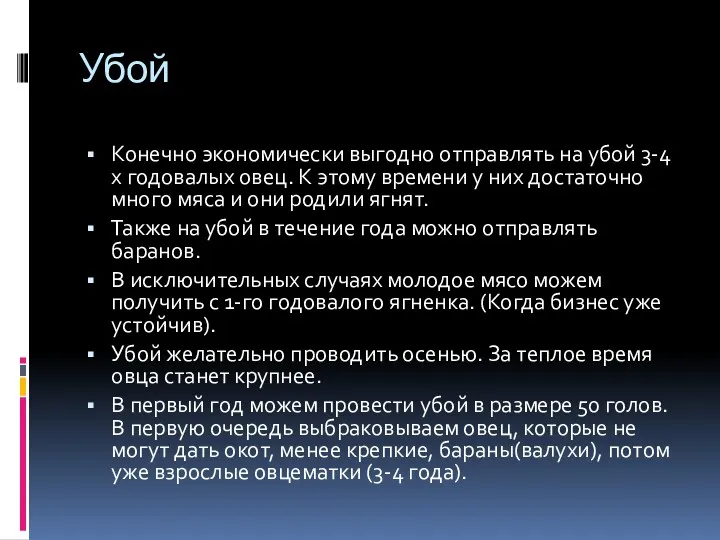 Убой

▪ Конечно экономически выгодно отправлять на убой 3-4 х годовалых овец. К этому времени у них достаточно много мяса и они родили ягнят.

▪ Также на убой в течение года можно отправлять баранов.

▪ В исключительных случаях молодое мясо можем получить с 1-го годовалого ягненка. (Когда бизнес уже устойчив).

▪ Убой желательно проводить осенью. За теплое время овца станет крупнее.

▪ В первый год можем провести убой в размере 50 голов. В первую очередь выбраковываем овец, которые не могут дать окот, менее крепкие, бараны(валухи), потом уже взрослые овцематки (3-4 года).